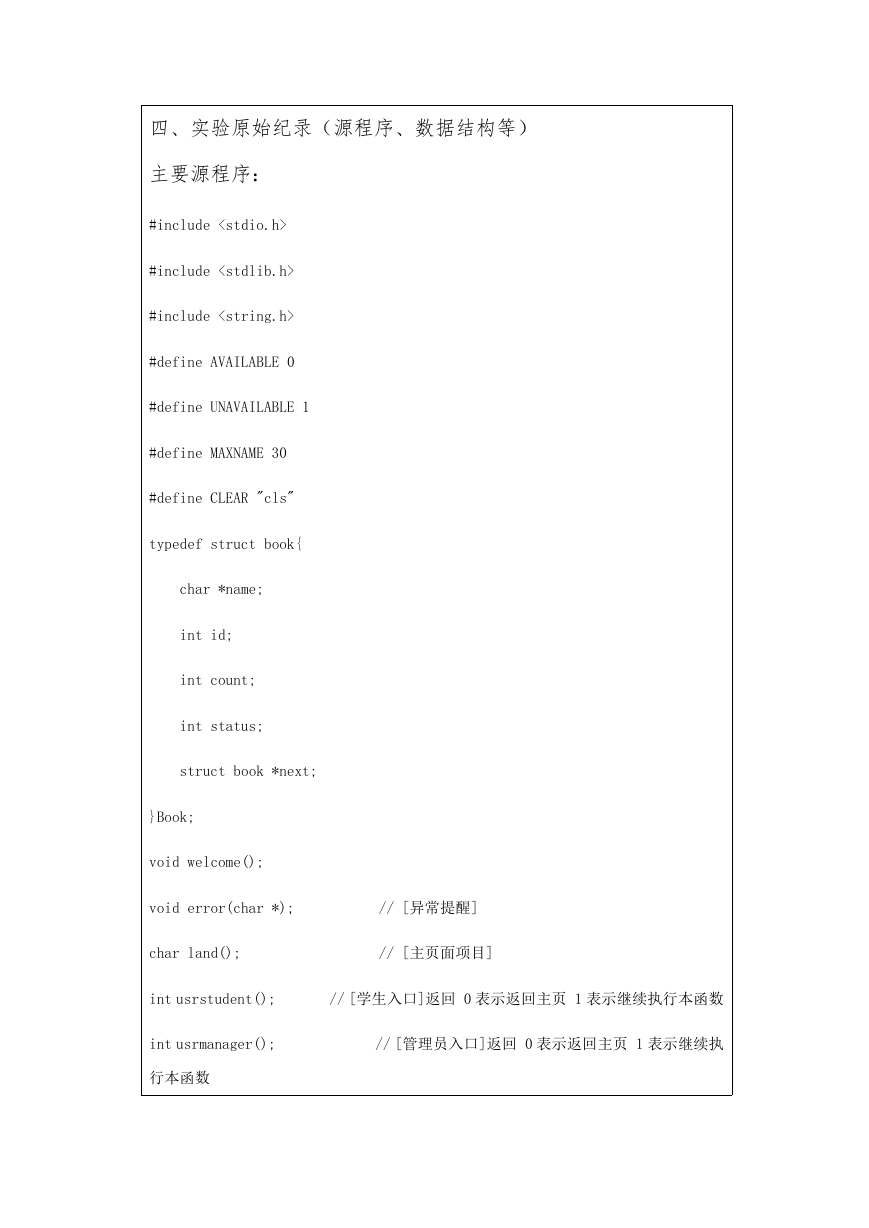 四、实验原始纪录（源程序、数据结构等）

主要源程序：

#include <stdio.h>

#include <stdlib.h>

#include <string.h>

#define AVAILABLE 0

#define UNAVAILABLE 1

#define MAXNAME 30

#define CLEAR "cls"

typedef struct book{

char *name;

int id;

int count;

int status;

struct book *next;

}Book;

void welcome();

void error(char *);           // [异常提醒]

char land();                  // [主页面项目]

int usrstudent();       //[学生入口]返回 0 表示返回主页 1 表示继续执行本函数

int usrmanager();             //[管理员入口]返回 0 表示返回主页 1 表示继续执行本函数